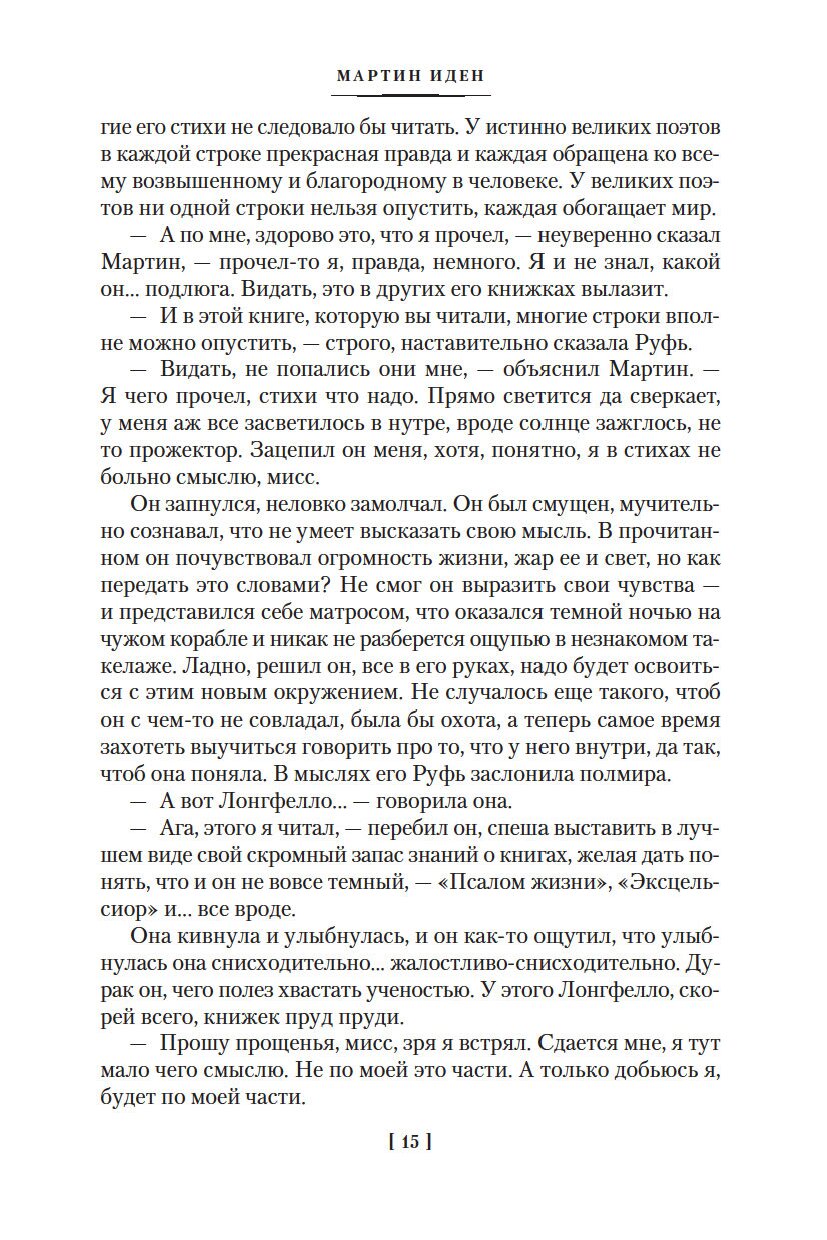 МАРТИН ИДЕН

гие его стихи не следовало бы читать. У истинно великих поэтов в каждой строке прекрасная правда и каждая обращена ко всему возвышенному и благородному в человеке. У великих поэтов ни одной строки нельзя опустить, каждая обогащает мир.

— А по мне, здорово это, что я прочел, — неуверенно сказал Мартин, — прочел-то я, правда, немного. Я и не знал, какой он... подлюга. Видать, это в других его книжках вылазит.

— И в этой книге, которую вы читали, многие строки вполне можно опустить, — строго, наставительно сказала Руфь.

— Видать, не попались они мне, — объяснил Мартин. — Я чего прочел, стихи что надо. Прямо светится да сверкает, у меня аж все засветилось в нутре, вроде солнце зажглось, не то прожектор. Зацепил он меня, хотя, понятно, я в стихах не больно смыслю, мисс.

Он запнулся, неловко замолчал. Он был смущен, мучительно сознавал, что не умеет высказать свою мысль. В прочитанном он почувствовал огромность жизни, жар ее и свет, но как передать это словами? Не смог он выразить свои чувства — и представился себе матросом, что оказался темной ночью на чужом корабле и никак не разберется ощупью в незнакомом такелаже. Ладно, решил он, все в его руках, надо будет освоиться с этим новым окружением. Не случалось еще такого, чтоб он с чем-то не совладал, была бы охота, а теперь самое время захотеть выучиться говорить про то, что у него внутри, да так, чтоб она поняла. В мыслях его Руфь заслонила полмира.

— А вот Лонгфелло... — говорила она.

— Ага, этого я читал, — перебил он, спеша выставить в лучшем виде свой скромный запас знаний о книгах, желая дать понять, что и он не вовсе темный, — «Псалом жизни», «Эксцельсиор» и... все вроде.

Она кивнула и улыбнулась, и он как-то ощутил, что улыбнулась она снисходительно... жалостливо-снисходительно. Дурак он, чего полез хвастать ученостью. У этого Лонгфелло, скорей всего, книжек пруд пруди.

— Прошу прощенья, мисс, зря я встрял. Сдается мне, я тут мало чего смыслю. Не по моей это части. А только добьюсь я, будет по моей части.

[ 15 ]